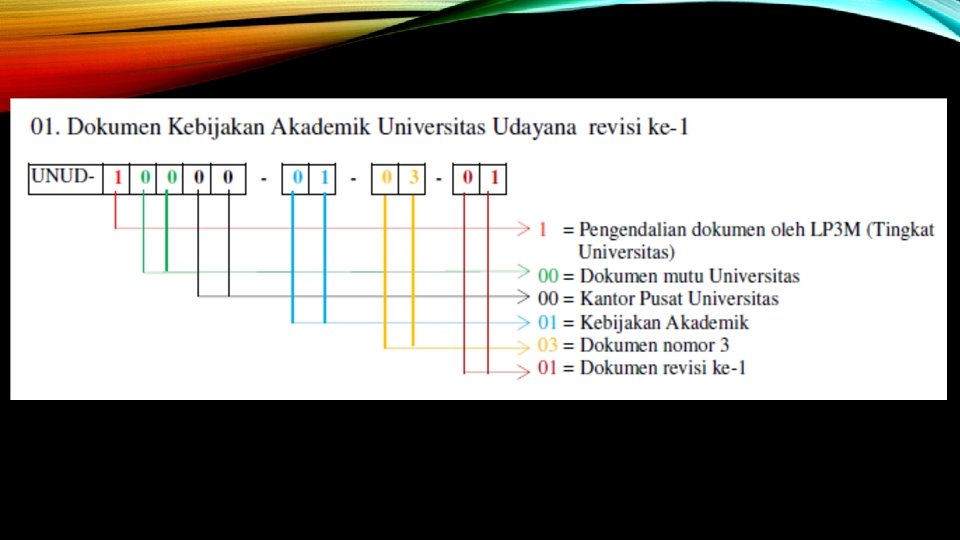 01. Dokumen Kebijakan Akademik Universitas Udayana revisi ke-1

UNUD- 1 0 0 0 0 - 0 1 - 0 3 - 0 1

1 = Pengendalian dokumen oleh LP3M (Tingkat Universitas)
00 = Dokumen mutu Universitas
00 = Kantor Pusat Universitas
01 = Kebijakan Akademik
03 = Dokumen nomor 3
01 = Dokumen revisi ke-1